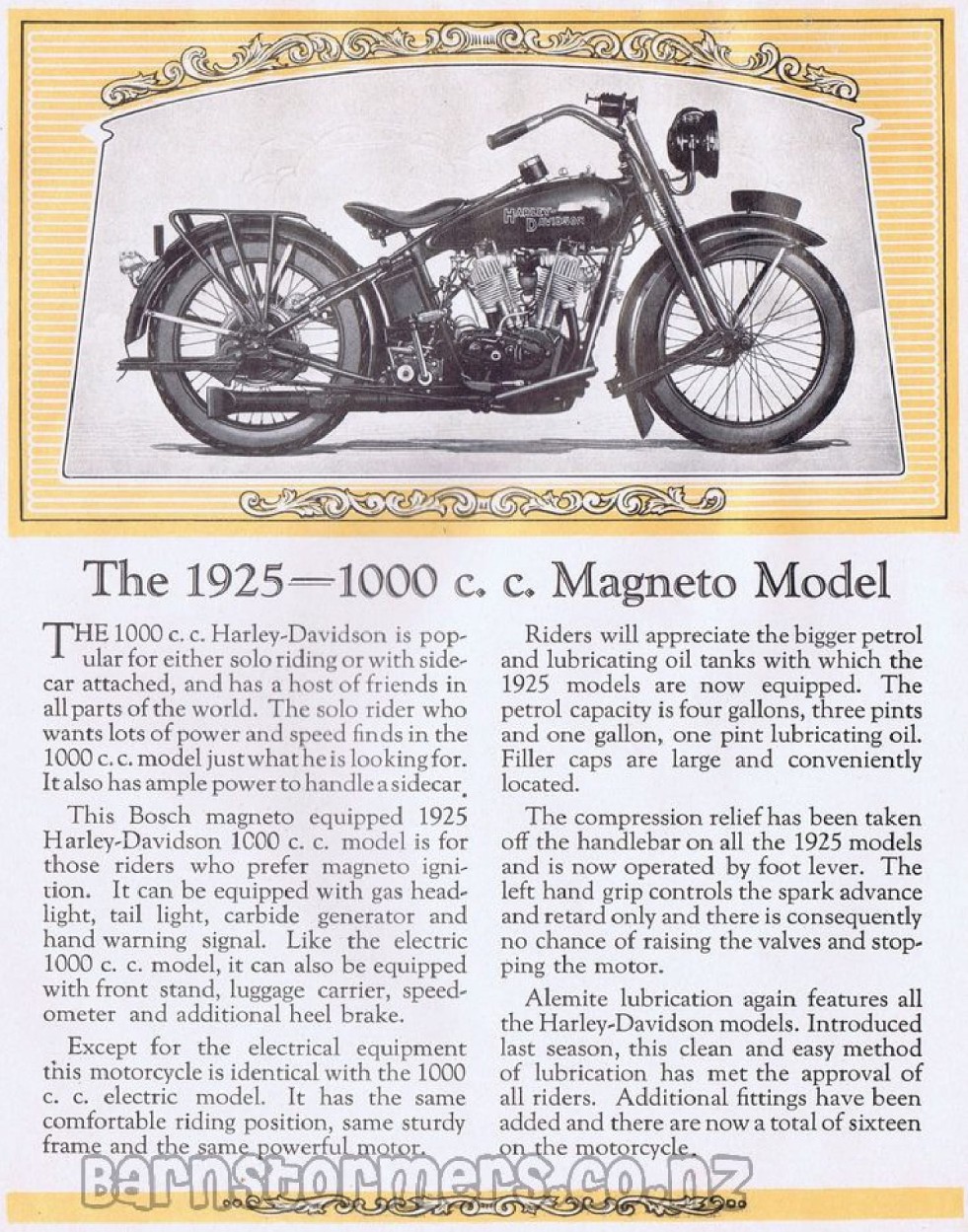 HARLEY-DAVIDSON

The 1925—1000 c. c. Magneto Model

THE 1000 c. c. Harley-Davidson is popular for either solo riding or with sidecar attached, and has a host of friends in all parts of the world. The solo rider who wants lots of power and speed finds in the 1000 c. c. model just what he is looking for. It also has ample power to handle a sidecar.

This Bosch magneto equipped 1925 Harley-Davidson 1000 c. c. model is for those riders who prefer magneto ignition. It can be equipped with gas headlight, tail light, carbide generator and hand warning signal. Like the electric 1000 c. c. model, it can also be equipped with front stand, luggage carrier, speedometer and additional heel brake.

Except for the electrical equipment this motorcycle is identical with the 1000 c. c. electric model. It has the same comfortable riding position, same sturdy frame and the same powerful motor.

Riders will appreciate the bigger petrol and lubricating oil tanks with which the 1925 models are now equipped. The petrol capacity is four gallons, three pints and one gallon, one pint lubricating oil. Filler caps are large and conveniently located.

The compression relief has been taken off the handlebar on all the 1925 models and is now operated by foot lever. The left hand grip controls the spark advance and retard only and there is consequently no chance of raising the valves and stopping the motor.

Alemite lubrication again features all the Harley-Davidson models. Introduced last season, this clean and easy method of lubrication has met the approval of all riders. Additional fittings have been added and there are now a total of sixteen on the motorcycle.

Barnstormers.co.nz